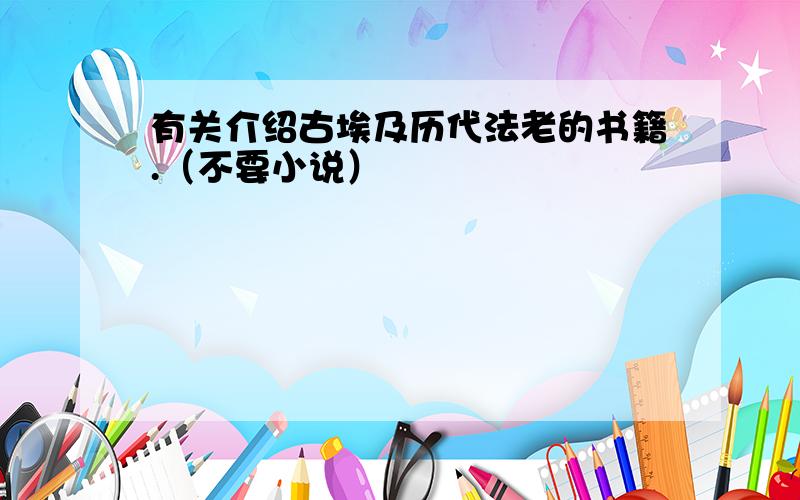 有关介绍古埃及历代法老的书籍.（不要小说）